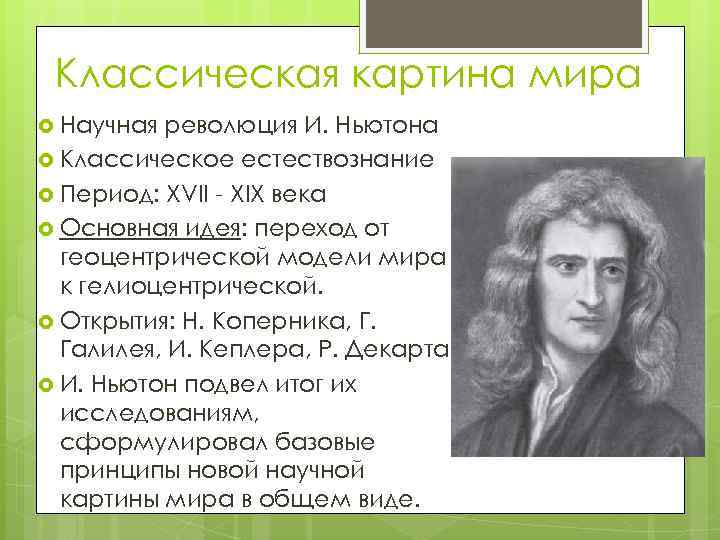 Классическая картина мира

Научная революция И. Ньютона

Классическое естествознание

Период: XVII - XIX века

Основная идея: переход от геоцентрической модели мира к гелиоцентрической.

Открытия: Н. Коперника, Г. Галилея, И. Кеплера, Р. Декарта

И. Ньютон подвел итог их исследованиям, сформулировал базовые принципы новой научной картины мира в общем виде.